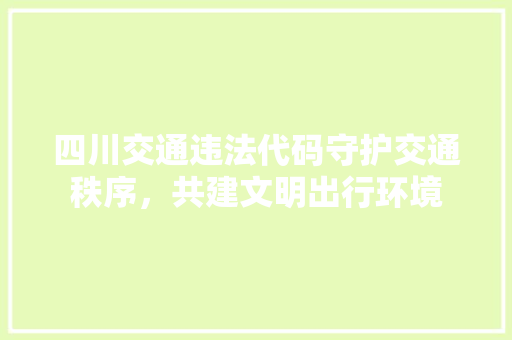 四川交通违法代码守护交通秩序，共建文明出行环境